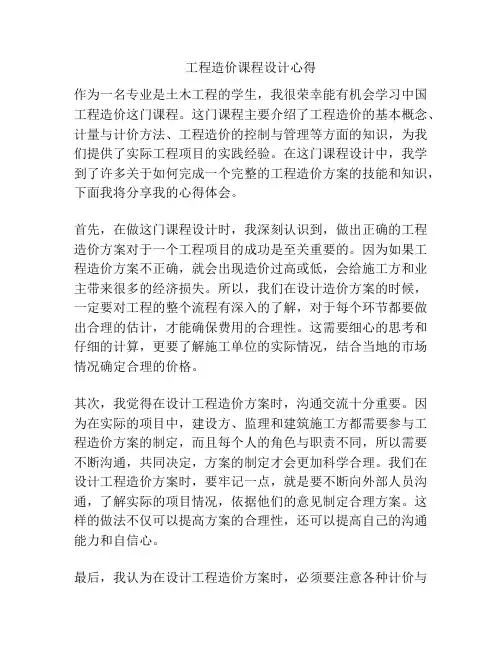 工程造价课程设计心得

作为一名专业是土木工程的学生，我很荣幸能有机会学习中国工程造价这门课程。这门课程主要介绍了工程造价的基本概念、计量与计价方法、工程造价的控制与管理等方面的知识，为我们提供了实际工程项目的实践经验。在这门课程设计中，我学到了许多关于如何完成一个完整的工程造价方案的技能和知识，下面我将分享我的心得体会。

首先，在做这门课程设计时，我深刻认识到，做出正确的工程造价方案对于一个工程项目的成功是至关重要的。因为如果工程造价方案不正确，就会出现造价过高或低，会给施工方和业主带来很多的经济损失。所以，我们在设计造价方案的时候，一定要对工程的整个流程有深入的了解，对于每个环节都要做出合理的估计，才能确保费用的合理性。这需要细心的思考和仔细的计算，更要了解施工单位的实际情况，结合当地的市场情况确定合理的价格。

其次，我觉得在设计工程造价方案时，沟通交流十分重要。因为在实际的项目中，建设方、监理和建筑施工方都需要参与工程造价方案的制定，而且每个人的角色与职责不同，所以需要不断沟通，共同决定，方案的制定才会更加科学合理。我们在设计工程造价方案时，要牢记一点，就是要不断向外部人员沟通，了解实际的项目情况，依据他们的意见制定合理方案。这样的做法不仅可以提高方案的合理性，还可以提高自己的沟通能力和自信心。

最后，我认为在设计工程造价方案时，必须要注意各种计价与